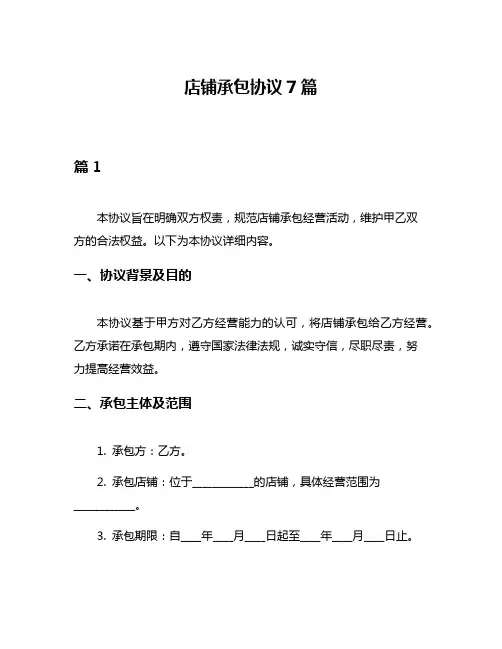 店铺承包协议 7 篇

篇 1

本协议旨在明确双方权责，规范店铺承包经营活动，维护甲乙双方的合法权益。以下为本协议详细内容。

一、协议背景及目的

本协议基于甲方对乙方经营能力的认可，将店铺承包给乙方经营。乙方承诺在承包期内，遵守国家法律法规，诚实守信，尽职尽责，努力提高经营效益。

二、承包主体及范围

1. 承包方：乙方。

2. 承包店铺：位于___________的店铺，具体经营范围为___________。

3. 承包期限：自____年____月____日起至____年____月____日止。